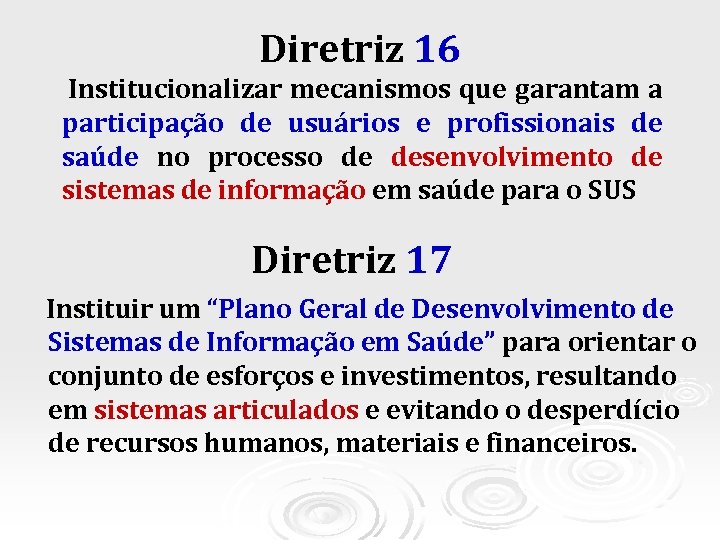 Diretriz 16

Institucionalizar mecanismos que garantam a participação de usuários e profissionais de saúde no processo de desenvolvimento de sistemas de informação em saúde para o SUS

Diretriz 17

Instituir um “Plano Geral de Desenvolvimento de Sistemas de Informação em Saúde” para orientar o conjunto de esforços e investimentos, resultando em sistemas articulados e evitando o desperdício de recursos humanos, materiais e financeiros.